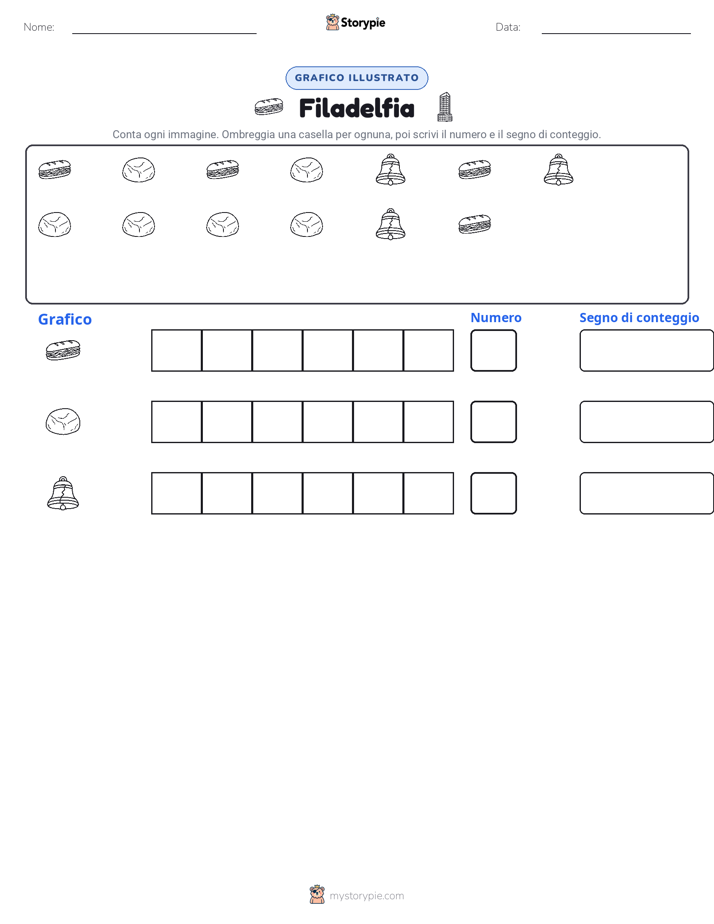 Nome:

Storypie

Data:

GRAFICO ILLUSTRATO

Filadelfia

Conta ogni immagine. Ombreggia una casella per ognuna, poi scrivi il numero e il segno di conteggio.

Grafico

Numero

Segno di conteggio

mystorypie.com